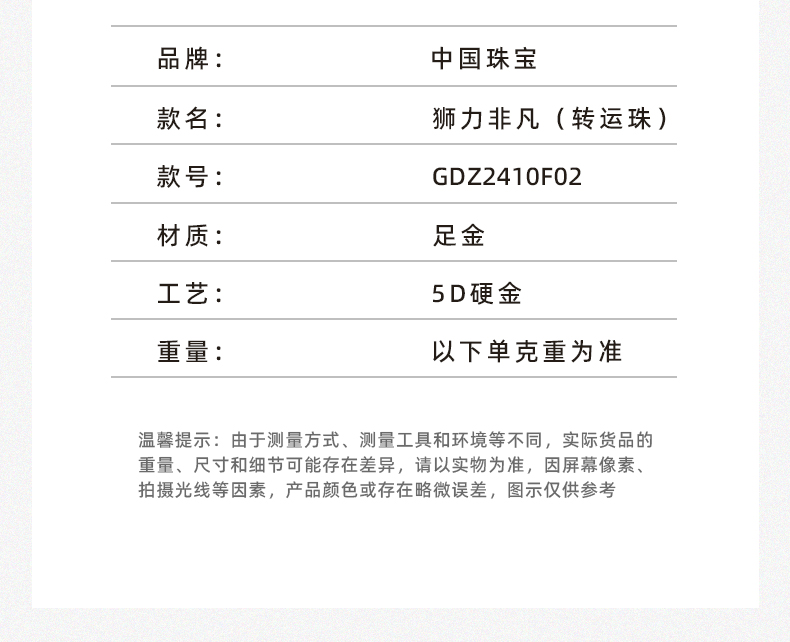 | 品牌： | 中国珠宝 |
|---|---|
| 款名： | 狮力非凡（转运珠） |
| 款号： | GDZ2410F02 |
| 材质： | 足金 |
| 工艺： | 5D硬金 |
| 重量： | 以下单克重为准 |

温馨提示：由于测量方式、测量工具和环境等不同，实际货品的重量、尺寸和细节可能存在差异，请以实物为准，因屏幕像素、拍摄光线等因素，产品颜色或存在略微误差，图示仅供参考